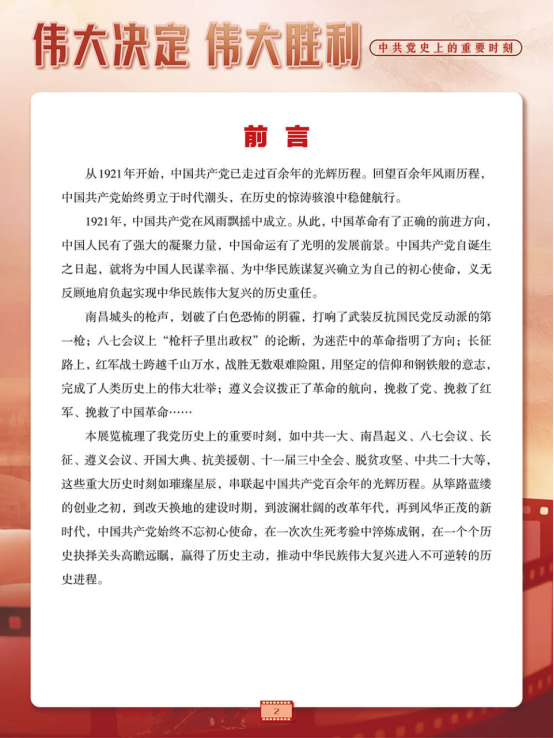 伟大决定 伟大胜利

中共党史上的重要时刻

前言

从1921年开始，中国共产党已走过百余年的光辉历程。回望百余年风雨历程，中国共产党始终勇立于时代潮头，在历史的惊涛骇浪中稳健航行。

1921年，中国共产党在风雨飘摇中成立。从此，中国革命有了正确的前进方向，中国人民有了强大的凝聚力量，中国命运有了光明的发展前景。中国共产党自诞生之日起，就将为中国人民谋幸福、为中华民族谋复兴确立为自己的初心使命，义无反顾地肩负起实现中华民族伟大复兴的历史重任。

南昌城头的枪声，划破了白色恐怖的阴霾，打响了武装反抗国民党反动派的第一枪；八七会议上“枪杆子里出政权”的论断，为迷茫中的革命指明了方向；长征路上，红军战士跨越千山万水，战胜无数艰难险阻，用坚定的信仰和钢铁般的意志，完成了人类历史上的伟大壮举；遵义会议拨正了革命的航向，挽救了党、挽救了红军、挽救了中国革命……

本展览梳理了我党历史上的重要时刻，如中共一大、南昌起义、八七会议、长征、遵义会议、开国大典、抗美援朝、十一届三中全会、脱贫攻坚、中共二十大等，这些重大历史时刻如璀璨星辰，串联起中国共产党百余年的光辉历程。从筚路蓝缕的创业之初，到改天换地的建设时期，到波澜壮阔的改革年代，再到风华正茂的新时代，中国共产党始终不忘初心使命，在一次次生死考验中淬炼成钢，在一个个历史抉择关头高瞻远瞩，赢得了历史主动，推动中华民族伟大复兴进入不可逆转的历史进程。

2